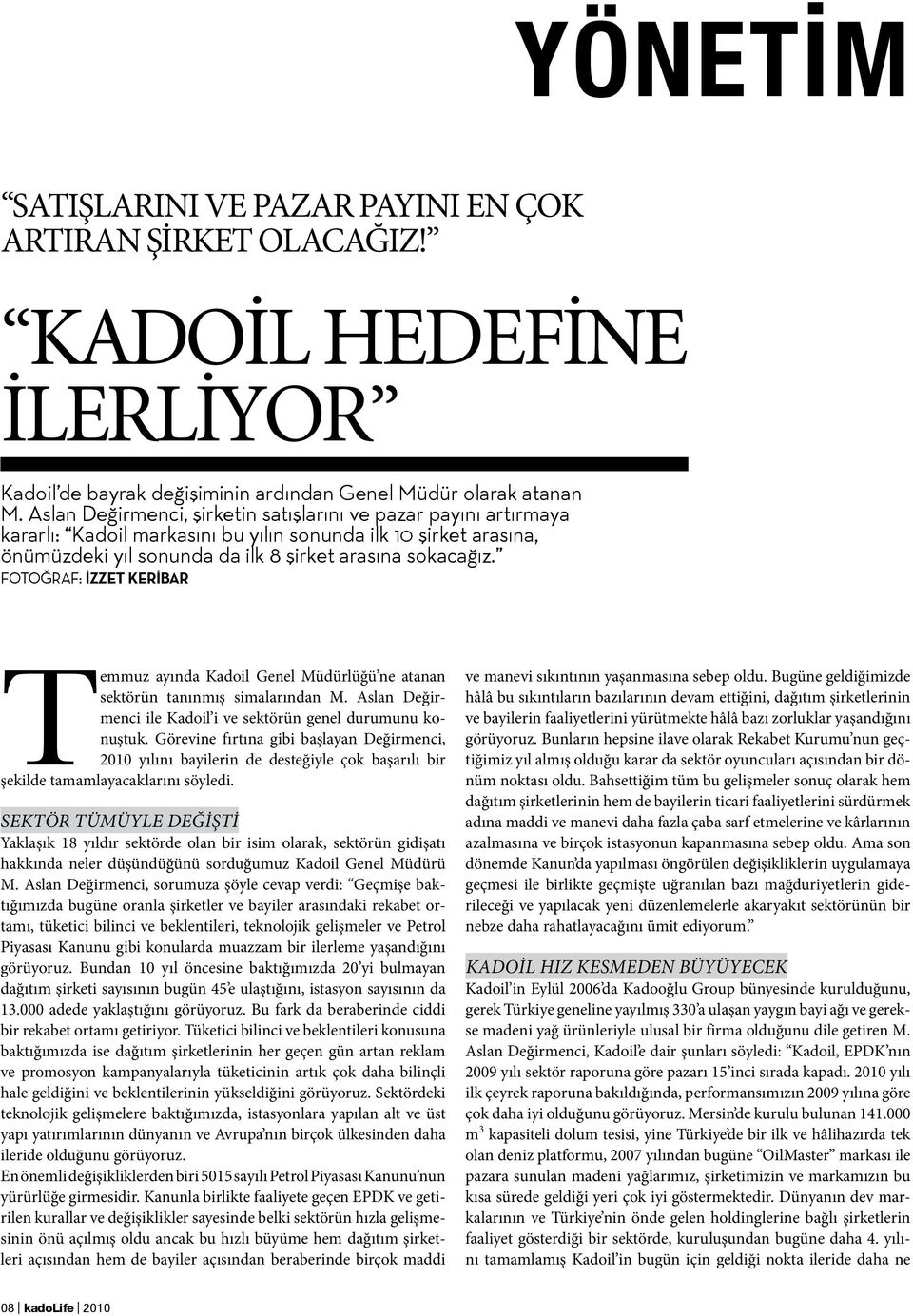 YÖNETİM

“SATIŞLARINI VE PAZAR PAYINI EN ÇOK ARTIRAN ŞİRKET OLACAĞIZ.”

“KADOİL HEDEFİNE İLERLİYOR”

Kadoil’de bayrak değişiminin ardından Genel Müdür olarak atanan M. Aslan Değirmenci, şirketin satışlarını ve pazar payını artırmaya kararlı: “Kadoil markasını bu yılın sonunda ilk 10 şirket arasına, önümüzdeki yıl sonunda da ilk 8 şirket arasına sokacağız.”
FOTOĞRAF: İZZET KERİBAR

Temmuz ayında Kadoil Genel Müdürlüğü’ne atanan sektörün tanınmış simalarından M. Aslan Değirmenci ile Kadoil’i ve sektörün genel durumunu konuştuk. Görevine fırtına gibi başlayan Değirmenci, 2010 yılını bayilerin de desteğiyle çok başarılı bir şekilde tamamlayacaklarını söyledi.

SEKTÖR TÜMÜYLE DEĞİŞTİ
Yaklaşık 18 yıldır sektörde olan bir isim olarak, sektörün gidişatı hakkında neler düşündüğünü sorduğumuz Kadoil Genel Müdürü M. Aslan Değirmenci, sorumuza şöyle cevap verdi: “Geçmişe baktığımızda bugüne oranla şirketler ve bayiler arasındaki rekabet ortamı, tüketici bilinci ve beklentileri, teknolojik gelişmeler ve Petrol Piyasası Kanunu gibi konularda muazzam bir ilerleme yaşandığını görüyoruz. Bundan 10 yıl öncesine baktığımızda 20’yi bulmayan dağıtım şirketi sayısının bugün 45’e ulaştığını, istasyon sayısının da 13.000 adede yaklaştığını görüyoruz. Bu fark da beraberinde ciddi bir rekabet ortamı getiriyor. Tüketici bilinci ve beklentileri konusuna baktığımızda ise dağıtım şirketlerinin her geçen gün artan reklam ve promosyon kampanyalarıyla tüketicinin artık çok daha bilinçli hale geldiğini ve beklentilerinin yükseldiğini görüyoruz. Sektördeki teknolojik gelişmelere baktığımızda, istasyonlara yapılan alt ve üst yapı yatırımlarının dünyanın ve Avrupa’nın birçok ülkesinden daha ileride olduğunu görüyoruz.
En önemli değişikliklerden biri 5015 sayılı Petrol Piyasası Kanunu’nun yürürlüğe girmesidir. Kanunla birlikte faaliyete geçen EPDK ve getirilen kurallar ve değişiklikler sayesinde belki sektörün hızla gelişmesinin önü açılmış oldu ancak bu hızlı büyüme hem dağıtım şirketleri açısından hem de bayiler açısından beraberinde birçok maddi ve manevi sıkıntının yaşanmasına sebep oldu. Bugüne geldiğimizde hâlâ bu sıkıntıların bazılarının devam ettiğini, dağıtım şirketlerinin ve bayilerin faaliyetlerini yürütmekte hâlâ bazı zorluklar yaşandığını görüyoruz. Bunların hepsine ilave olarak Rekabet Kurumu’nun geçtiğimiz yıl almış olduğu karar da sektör oyuncuları açısından bir dönüm noktası oldu. Bahsettiğim tüm bu gelişmeler sonuç olarak hem dağıtım şirketlerinin hem de bayilerin ticari faaliyetlerini sürdürmek adına maddi ve manevi daha fazla çaba sarf etmelerine ve kârlarının azalmasına ve birçok istasyonun kapanmasına sebep oldu. Ama son dönemde Kanun’da yapılması öngörülen değişikliklerin uygulamaya geçmesi ile birlikte geçmişte uğranılan bazı mağduriyetlerin giderileceği ve yapılacak yeni düzenlemelerle akaryakıt sektörünün bir nebze daha rahatlayacağını ümit ediyorum.”

KADOİL HIZ KESMEDEN BÜYÜYECEK
Kadoil’in Eylül 2006’da Kadooğlu Group bünyesinde kurulduğunu, gerek Türkiye geneline yayılmış 330’a ulaşan yaygın bayi ağı ve gerekse madeni yağ ürünleriyle ulusal bir firma olduğunu dile getiren M. Aslan Değirmenci, Kadoil’e dair şunları söyledi: “Kadoil, EPDK’nın 2009 yılı sektör raporuna göre pazarı 15’inci sırada kapadı. 2010 yılı ilk çeyrek raporuna bakıldığında, performansımızın 2009 yılına göre çok daha iyi olduğunu görüyoruz. Mersin’de kurulu bulunan 141.000 $m^3$ kapasiteli dolum tesisi, yine Türkiye’de bir ilk ve hâlihazırda tek olan deniz platformu, 2007 yılından bugüne “OilMaster” markası ile pazara sunulan madeni yağlarımız, şirketimizin ve markamızın bu kısa sürede geldiği yeri çok iyi göstermektedir. Dünyanın dev markalarının ve Türkiye’nin önde gelen holdinglerine bağlı şirketlerin faaliyet gösterdiği bir sektörde, kuruluşundan bugüne daha 4. yılını tamamlamış Kadoil’in bugün için geldiği nokta ileride daha ne

08 | kadoLife | 2010